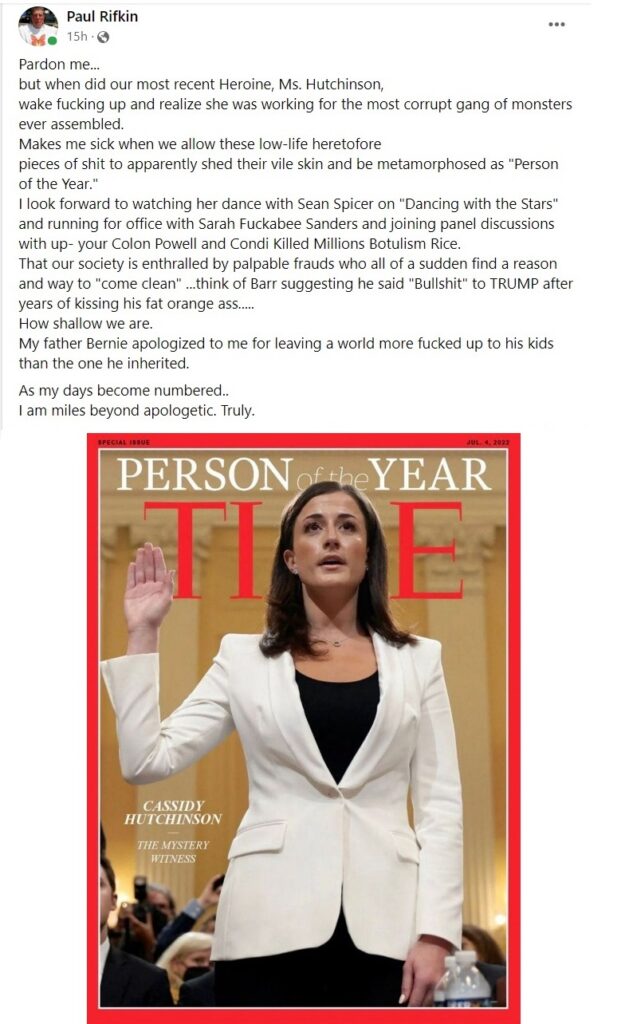 Paul Rifkin
15h ·
...

Pardon me...
but when did our most recent Heroine, Ms. Hutchinson, wake fucking up and realize she was working for the most corrupt gang of monsters ever assembled.
Makes me sick when we allow these low-life heretofore pieces of shit to apparently shed their vile skin and be metamorphosed as "Person of the Year."
I look forward to watching her dance with Sean Spicer on "Dancing with the Stars" and running for office with Sarah Fuckabee Sanders and joining panel discussions with up- your Colon Powell and Condi Killed Millions Botulism Rice.
That our society is enthralled by palpable frauds who all of a sudden find a reason and way to "come clean" ...think of Barr suggesting he said "Bullshit" to TRUMP after years of kissing his fat orange ass.....
How shallow we are.
My father Bernie apologized to me for leaving a world more fucked up to his kids than the one he inherited.

As my days become numbered..
I am miles beyond apologetic. Truly.

SPECIAL ISSUE
JUL. 4, 2022
PERSON of the YEAR
TIME
CASSIDY HUTCHINSON
THE MYSTERY WITNESS